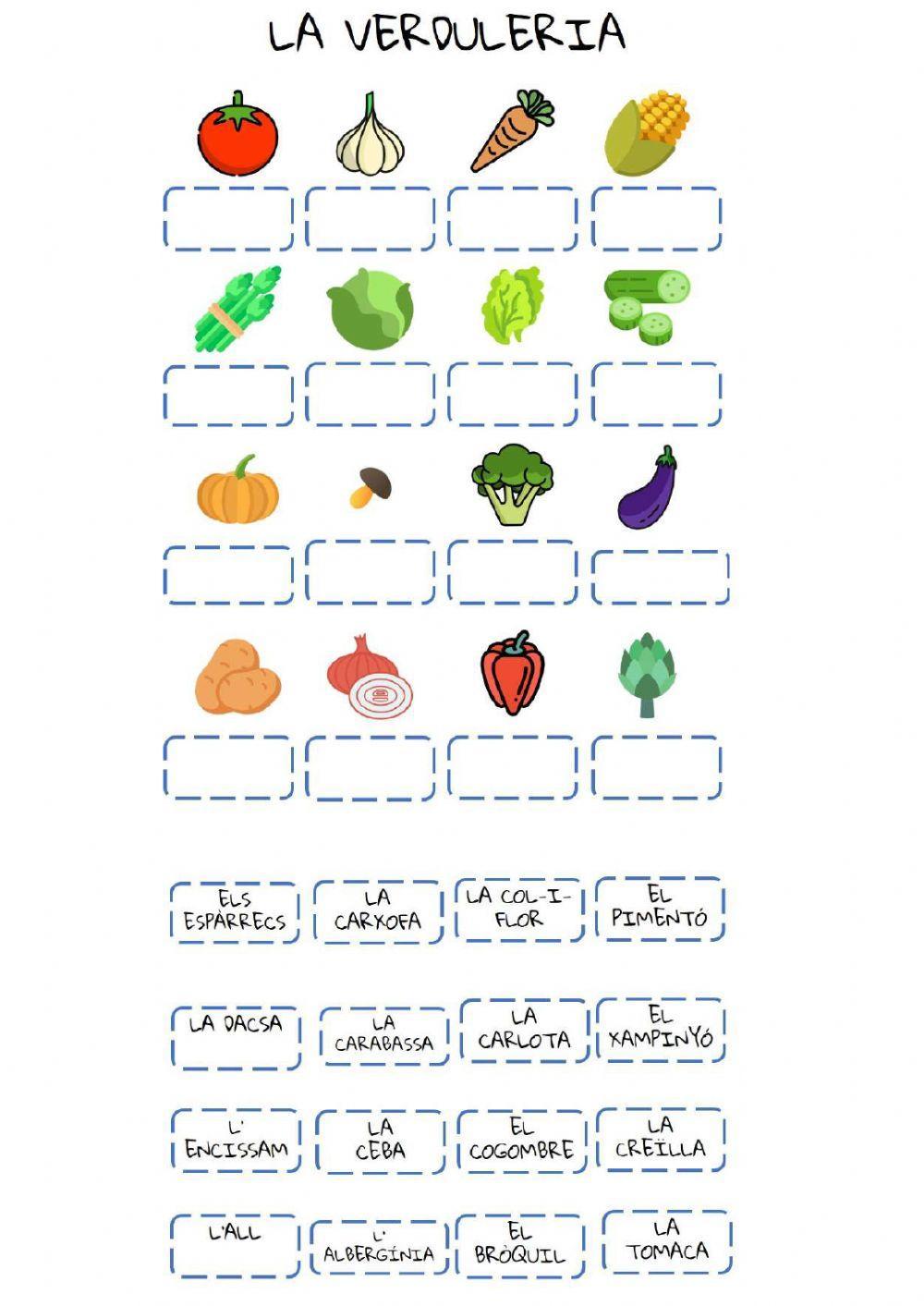 LA VERDULERIA

ELS ESPÀRRECS

LA CARXOFA

LA COL-I-FLOR

EL PIMENTÓ

LA DACSA

LA CARABASSA

LA CARLOTA

EL XAMPINYÓ

L' ENCISSAM

LA CEBA

EL COGOMBRE

LA CREÏLLA

L'ALL

L' ALBERGÍNIA

EL BRÒQUIL

LA TOMACA